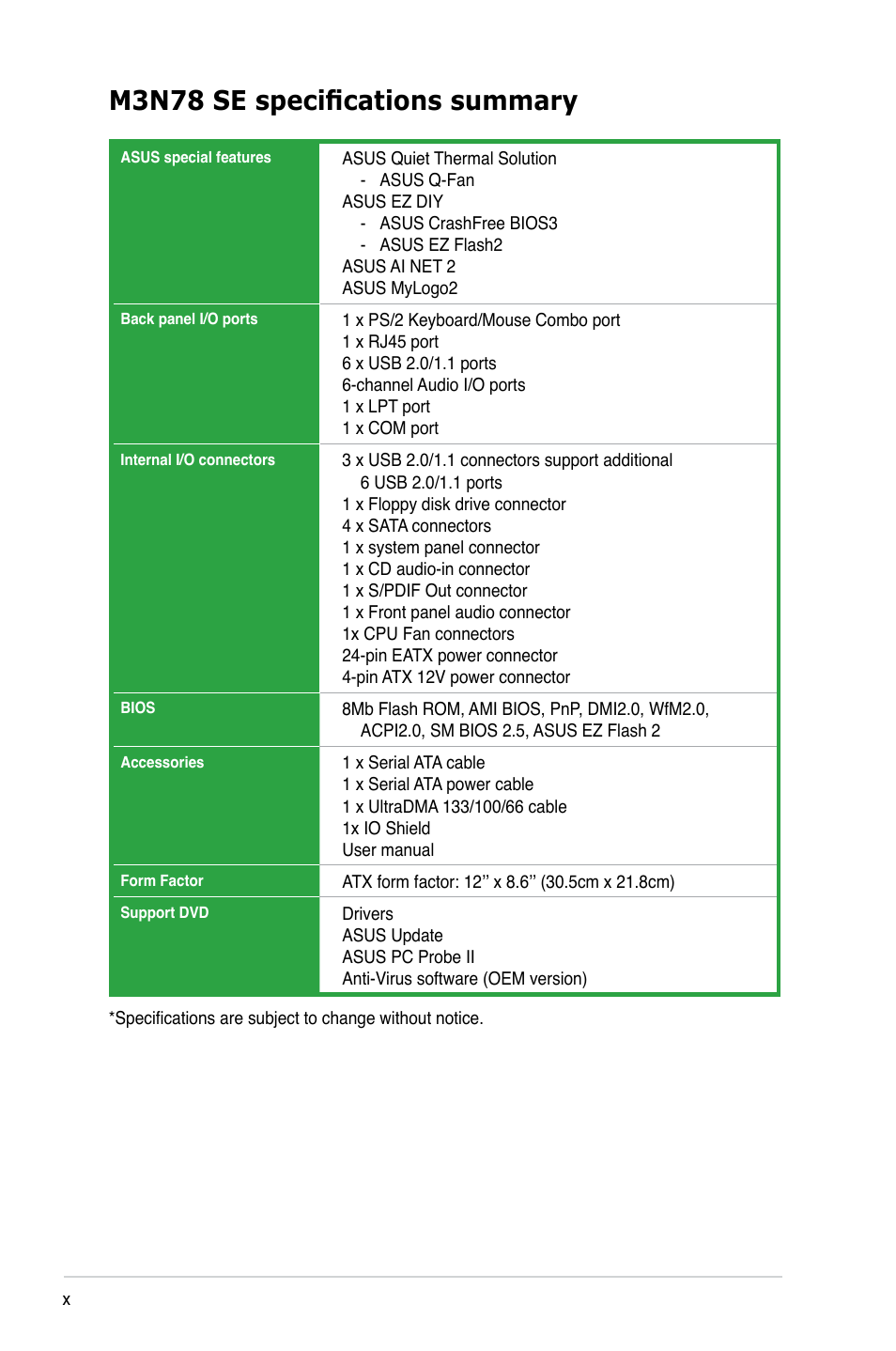 M3N78 SE specifications summary

| | |
|---|---|
| ASUS special features | ASUS Quiet Thermal Solution<br>- ASUS Q-Fan<br>ASUS EZ DIY<br>- ASUS CrashFree BIOS3<br>- ASUS EZ Flash2<br>ASUS AI NET 2<br>ASUS MyLogo2 |
| Back panel I/O ports | 1 x PS/2 Keyboard/Mouse Combo port<br>1 x RJ45 port<br>6 x USB 2.0/1.1 ports<br>6-channel Audio I/O ports<br>1 x LPT port<br>1 x COM port |
| Internal I/O connectors | 3 x USB 2.0/1.1 connectors support additional 6 USB 2.0/1.1 ports<br>1 x Floppy disk drive connector<br>4 x SATA connectors<br>1 x system panel connector<br>1 x CD audio-in connector<br>1 x S/PDIF Out connector<br>1 x Front panel audio connector<br>1x CPU Fan connectors<br>24-pin EATX power connector<br>4-pin ATX 12V power connector |
| BIOS | 8Mb Flash ROM, AMI BIOS, PnP, DMI2.0, WfM2.0, ACPI2.0, SM BIOS 2.5, ASUS EZ Flash 2 |
| Accessories | 1 x Serial ATA cable<br>1 x Serial ATA power cable<br>1 x UltraDMA 133/100/66 cable<br>1x IO Shield<br>User manual |
| Form Factor | ATX form factor: 12” x 8.6” (30.5cm x 21.8cm) |
| Support DVD | Drivers<br>ASUS Update<br>ASUS PC Probe II<br>Anti-Virus software (OEM version) |

*Specifications are subject to change without notice.

x